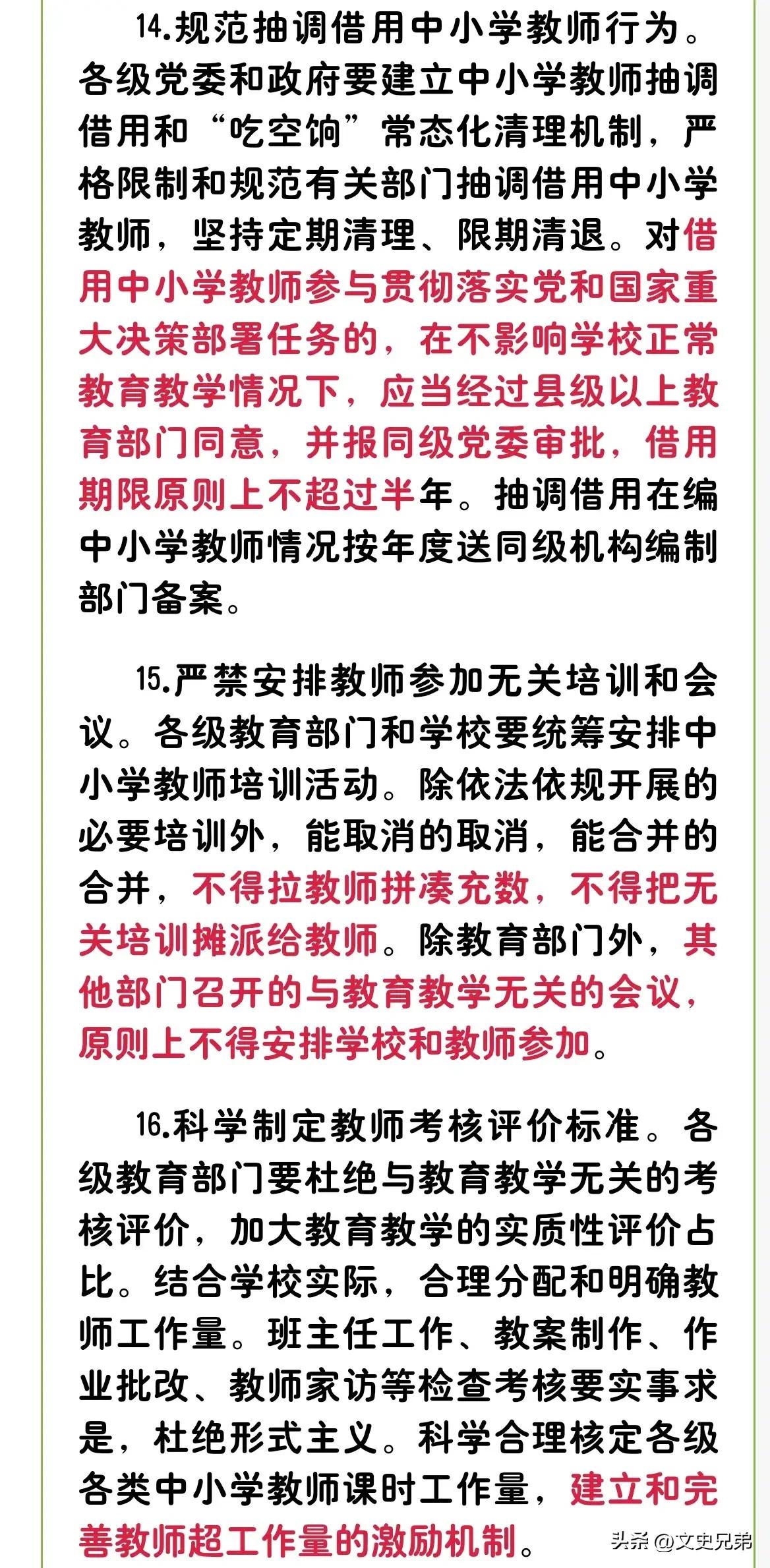 14.规范抽调借用中小学教师行为。各级党委和政府要建立中小学教师抽调借用和“吃空饷”常态化清理机制，严格限制和规范有关部门抽调借用中小学教师，坚持定期清理、限期清退。对借用中小学教师参与贯彻落实党和国家重大决策部署任务的，在不影响学校正常教育教学情况下，应当经过县级以上教育部门同意，并报同级党委审批，借用期限原则上不超过半年。抽调借用在编中小学教师情况按年度送同级机构编制部门备案。

15.严禁安排教师参加无关培训和会议。各级教育部门和学校要统筹安排中小学教师培训活动。除依法依规开展的必要培训外，能取消的取消，能合并的合并，不得拉教师拼凑充数，不得把无关培训摊派给教师。除教育部门外，其他部门召开的与教育教学无关的会议，原则上不得安排学校和教师参加。

16.科学制定教师考核评价标准。各级教育部门要杜绝与教育教学无关的考核评价，加大教育教学的实质性评价占比。结合学校实际，合理分配和明确教师工作量。班主任工作、教案制作、作业批改、教师家访等检查考核要实事求是，杜绝形式主义。科学合理核定各级各类中小学教师课时工作量，建立和完善教师超工作量的激励机制。

头条 @文史兄弟